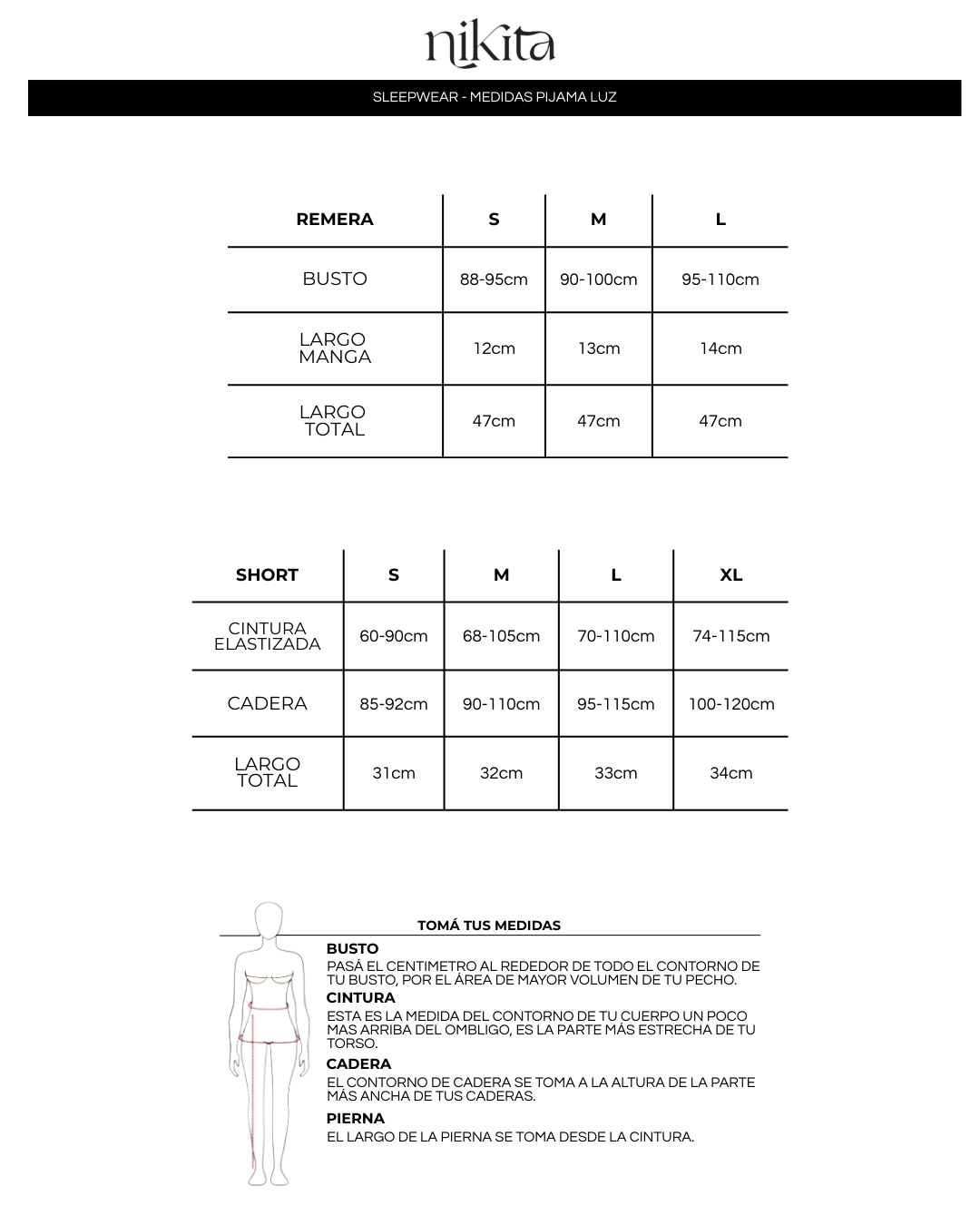 nikita

SLEEPWEAR - MEDIDAS PIJAMA LUZ

| REMERA | S | M | L |
|---|---|---|---|
| BUSTO | 88-95cm | 90-100cm | 95-110cm |
| LARGO MANGA | 12cm | 13cm | 14cm |
| LARGO TOTAL | 47cm | 47cm | 47cm |

| SHORT | S | M | L | XL |
|---|---|---|---|---|
| CINTURA ELASTIZADA | 60-90cm | 68-105cm | 70-110cm | 74-115cm |
| CADERA | 85-92cm | 90-110cm | 95-115cm | 100-120cm |
| LARGO TOTAL | 31cm | 32cm | 33cm | 34cm |

TOMÁ TUS MEDIDAS

BUSTO
PASÁ EL CENTIMETRO AL REDEDOR DE TODO EL CONTORNO DE TU BUSTO, POR EL ÁREA DE MAYOR VOLUMEN DE TU PECHO.

CINTURA
ESTA ES LA MEDIDA DEL CONTORNO DE TU CUERPO UN POCO MAS ARRIBA DEL OMBLIGO, ES LA PARTE MÁS ESTRECHA DE TU TORSO.

CADERA
EL CONTORNO DE CADERA SE TOMA A LA ALTURA DE LA PARTE MÁS ANCHA DE TUS CADERAS.

PIERNA
EL LARGO DE LA PIERNA SE TOMA DESDE LA CINTURA.